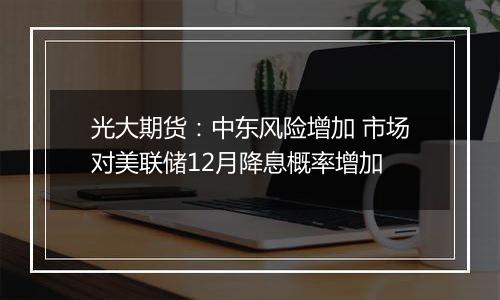 光大期货：中东风险增加 市场对美联储12月降息概率增加